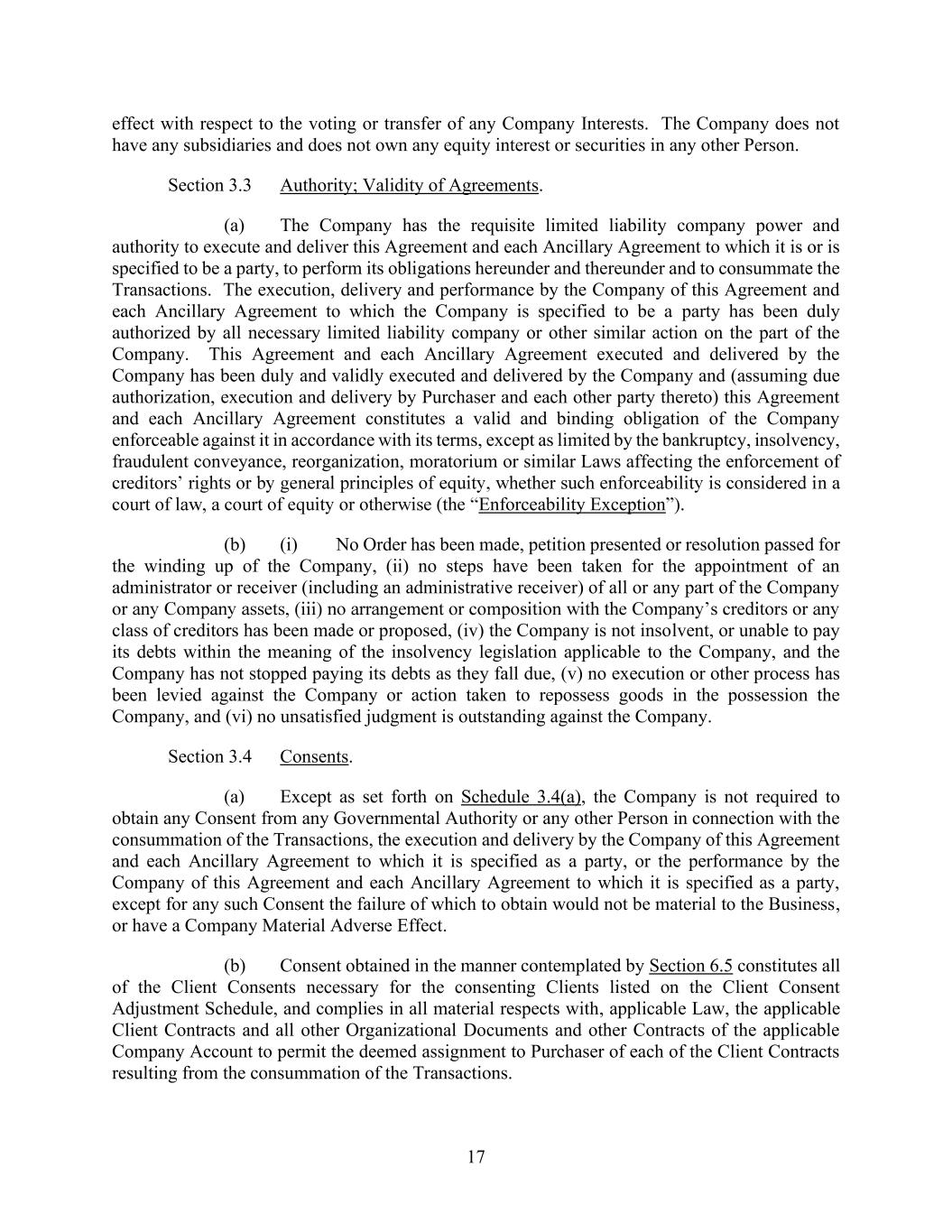 effect with respect to the voting or transfer of any Company Interests. The Company does not have any subsidiaries and does not own any equity interest or securities in any other Person.

Section 3.3 Authority; Validity of Agreements.

(a) The Company has the requisite limited liability company power and authority to execute and deliver this Agreement and each Ancillary Agreement to which it is or is specified to be a party, to perform its obligations hereunder and thereunder and to consummate the Transactions. The execution, delivery and performance by the Company of this Agreement and each Ancillary Agreement to which the Company is specified to be a party has been duly authorized by all necessary limited liability company or other similar action on the part of the Company. This Agreement and each Ancillary Agreement executed and delivered by the Company has been duly and validly executed and delivered by the Company and (assuming due authorization, execution and delivery by Purchaser and each other party thereto) this Agreement and each Ancillary Agreement constitutes a valid and binding obligation of the Company enforceable against it in accordance with its terms, except as limited by the bankruptcy, insolvency, fraudulent conveyance, reorganization, moratorium or similar Laws affecting the enforcement of creditors' rights or by general principles of equity, whether such enforceability is considered in a court of law, a court of equity or otherwise (the "Enforceability Exception").

(b) (i) No Order has been made, petition presented or resolution passed for the winding up of the Company, (ii) no steps have been taken for the appointment of an administrator or receiver (including an administrative receiver) of all or any part of the Company or any Company assets, (iii) no arrangement or composition with the Company's creditors or any class of creditors has been made or proposed, (iv) the Company is not insolvent, or unable to pay its debts within the meaning of the insolvency legislation applicable to the Company, and the Company has not stopped paying its debts as they fall due, (v) no execution or other process has been levied against the Company or action taken to repossess goods in the possession the Company, and (vi) no unsatisfied judgment is outstanding against the Company.

Section 3.4 Consents.

(a) Except as set forth on Schedule 3.4(a), the Company is not required to obtain any Consent from any Governmental Authority or any other Person in connection with the consummation of the Transactions, the execution and delivery by the Company of this Agreement and each Ancillary Agreement to which it is specified as a party, or the performance by the Company of this Agreement and each Ancillary Agreement to which it is specified as a party, except for any such Consent the failure of which to obtain would not be material to the Business, or have a Company Material Adverse Effect.

(b) Consent obtained in the manner contemplated by Section 6.5 constitutes all of the Client Consents necessary for the consenting Clients listed on the Client Consent Adjustment Schedule, and complies in all material respects with, applicable Law, the applicable Client Contracts and all other Organizational Documents and other Contracts of the applicable Company Account to permit the deemed assignment to Purchaser of each of the Client Contracts resulting from the consummation of the Transactions.

17